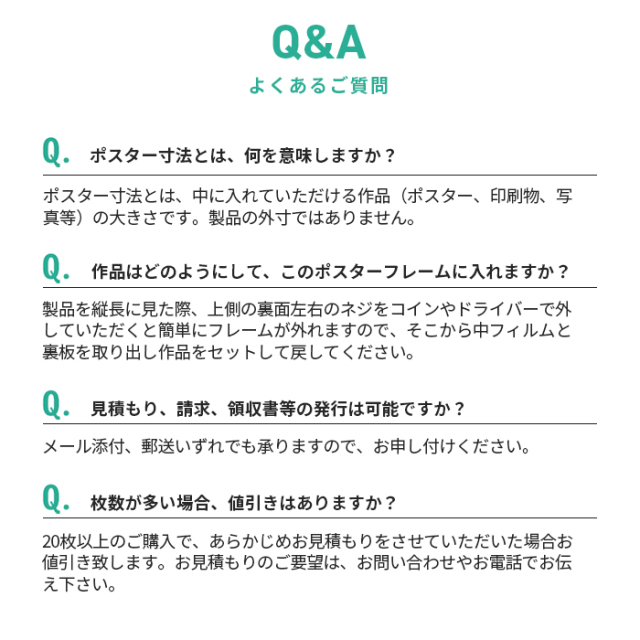 Q&A
よくあるご質問

Q. ポスター寸法とは、何を意味しますか？

ポスター寸法とは、中に入れていただける作品（ポスター、印刷物、写真等）の大きさです。製品の外寸ではありません。

Q. 作品はどのようにして、このポスターフレームに入れますか？

製品を縦長に見た際、上側の裏面左右のネジをコインやドライバーで外していただくと簡単にフレームが外れますので、そこから中フィルムと裏板を取り出し作品をセットして戻してください。

Q. 見積もり、請求、領収書等の発行は可能ですか？

メール添付、郵送いずれでも承りますので、お申し付けください。

Q. 枚数が多い場合、値引きはありますか？

20枚以上のご購入で、あらかじめお見積もりをさせていただいた場合お値引き致します。お見積もりのご要望は、お問い合わせやお電話でお伝え下さい。